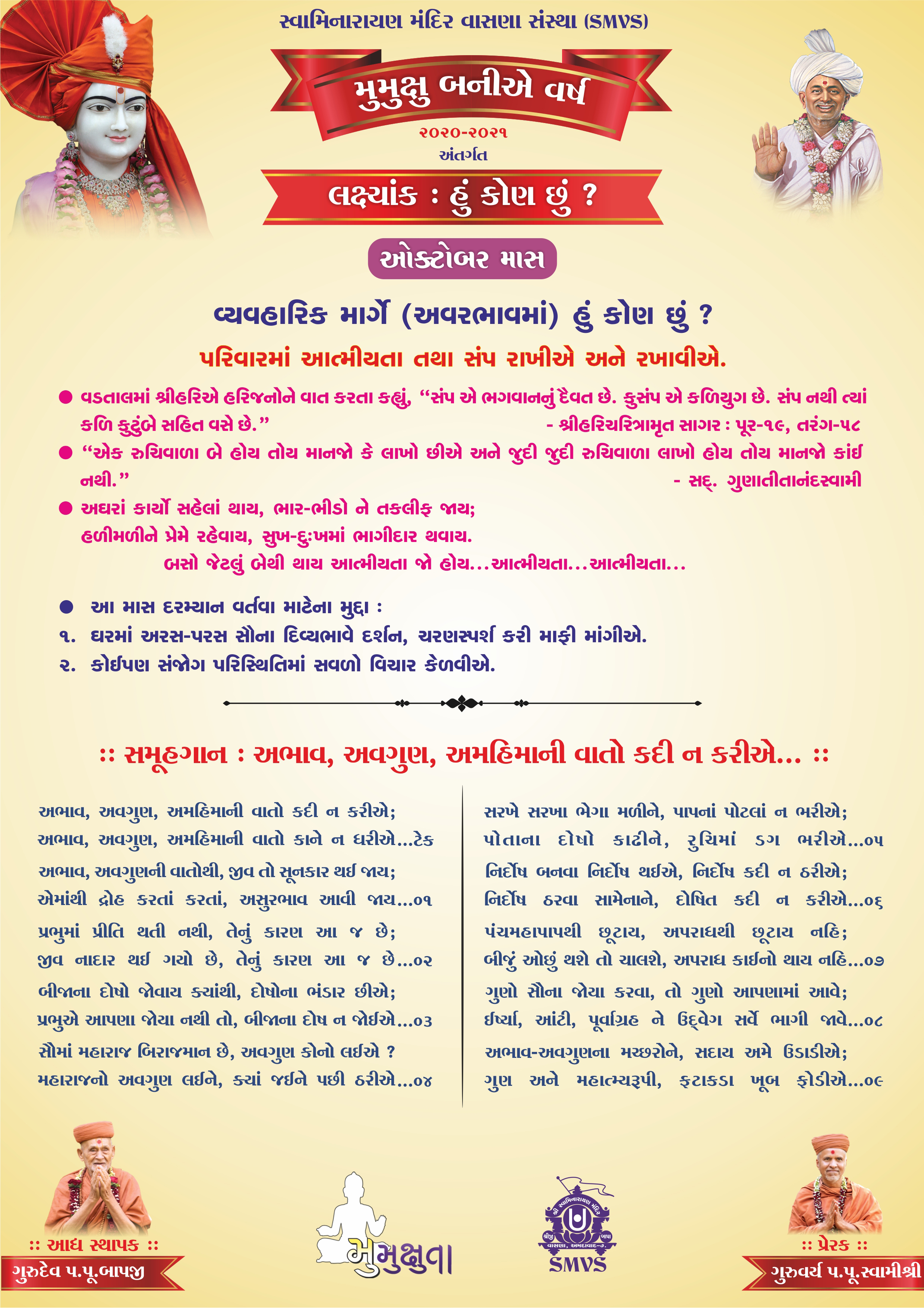 સ્વામિનારાયણ મંદિર વાસણા સંસ્થા (SMVS)

મુમુક્ષુ બનીએ વર્ષ

૨૦૨૦-૨૦૨૧

અંતર્ગત

લક્ષ્યાંક : હું કોણ છું ?

ઓક્ટોબર માસ

વ્યવહારિક માર્ગે (અવરભાવમાં) હું કોણ છું ?

પરિવારમાં આત્મીયતા તથા સંપ રાખીએ અને રખાવીએ.

● વડતાલમાં શ્રીહરિએ હરિજનોને વાત કરતા કહ્યું, “સંપ એ ભગવાનનું દૈવત છે. કુસંપ એ કળિયુગ છે. સંપ નથી ત્યાં કળિ કુટુંબે સહિત વસે છે.” - શ્રીહરિચરિત્રામૃત સાગર : પૂર-૧૯, તરંગ-૫૮

● “એક રુચિવાળા બે હોય તોય માનજો કે લાખો છીએ અને જુદી જુદી રુચિવાળા લાખો હોય તોય માનજો કાંઈ નથી.” - સદ્. ગુણાતીતાનંદસ્વામી

● અઘરાં કાર્યો સહેલાં થાય, ભાર-ભીડો ને તકલીફ જાય;
હળીમળીને પ્રેમે રહેવાય, સુખ-દુઃખમાં ભાગીદાર થવાય.
બસો જેટલું બેથી થાય આત્મીયતા જો હોય...આત્મીયતા...આત્મીયતા...

● આ માસ દરમ્યાન વર્તવા માટેના મુદ્દા :
૧. ઘરમાં અરસ-પરસ સૌના દિવ્યભાવે દર્શન, ચરણસ્પર્શ કરી માફી માંગીએ.
૨. કોઈપણ સંજોગ પરિસ્થિતિમાં સવળો વિચાર કેળવીએ.

:: સમૂહગાન : અભાવ, અવગુણ, અમહિમાની વાતો કદી ન કરીએ... ::

અભાવ, અવગુણ, અમહિમાની વાતો કદી ન કરીએ;
અભાવ, અવગુણ, અમહિમાની વાતો કાને ન ધરીએ...ટેક
અભાવ, અવગુણની વાતોથી, જીવ તો સૂનકાર થઈ જાય;
એમાંથી દ્રોહ કરતાં કરતાં, અસુરભાવ આવી જાય...૦૧
પ્રભુમાં પ્રીતિ થતી નથી, તેનું કારણ આ જ છે;
જીવ નાદાર થઈ ગયો છે, તેનું કારણ આ જ છે...૦૨
બીજાના દોષો જોવાય ક્યાંથી, દોષોના ભંડાર છીએ;
પ્રભુએ આપણા જોયા નથી તો, બીજાના દોષ ન જોઈએ...૦૩
સૌમાં મહારાજ બિરાજમાન છે, અવગુણ કોનો લઈએ ?
મહારાજનો અવગુણ લઈને, ક્યાં જઈને પછી ઠરીએ...૦૪

સરખે સરખા ભેગા મળીને, પાપનાં પોટલાં ન ભરીએ;
પોતાના દોષો કાઢીને, રુચિમાં ડગ ભરીએ...૦૫
નિર્દોષ બનવા નિર્દોષ થઈએ, નિર્દોષ કદી ન ઠરીએ;
નિર્દોષ ઠરવા સામેનાને, દોષિત કદી ન કરીએ...૦૬
પંચમહાપાપથી છૂટાય, અપરાધથી છૂટાય નહિ;
બીજું ઓછું થશે તો ચાલશે, અપરાધ કાઈનો થાય નહિ...૦૭
ગુણો સૌના જોયા કરવા, તો ગુણો આપણામાં આવે;
ઈર્ષ્યા, આંટી, પૂર્વાગ્રહ ને ઉદ્વેગ સર્વે ભાગી જાવે...૦૮
અભાવ-અવગુણના મચ્છરોને, સદાય અમે ઉડાડીએ;
ગુણ અને મહાત્મ્યરૂપી, ફટાકડા ખૂબ ફોડીએ...૦૯

:: આદ્ય સ્થાપક ::
ગુરુદેવ પ.પૂ.બાપજી

મુમુક્ષુતા

શ્રી સ્વામિનારાયણ મંદિર
શ્રીજી બાપા
વાસણા, અમદાવાદ-૭.
SMVS

:: પ્રેરક ::
ગુરુવર્ય પ.પૂ.સ્વામીશ્રી